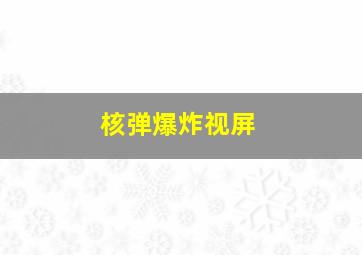 核弹爆炸视屏